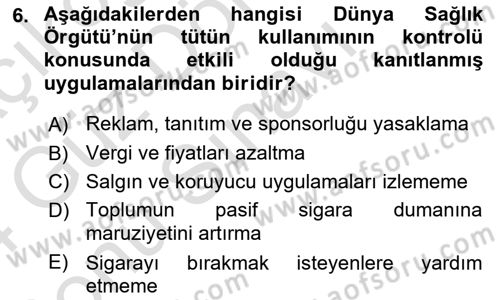 6. Aşağıdakilerden hangisi Dünya Sağlık Örgütü'nün tütün kullanımının kontrolü konusunda etkili olduğu kanıtlanmış uygulamalarından biridir?

A) Reklam, tanıtım ve sponsorluğu yasaklama
B) Vergi ve fiyatları azaltma
C) Salgın ve koruyucu uygulamaları izlememe
D) Toplumun pasif sigara dumanına maruziyetini artırma
E) Sigarayı bırakmak isteyenlere yardım etmeme

www.aofsoru.com